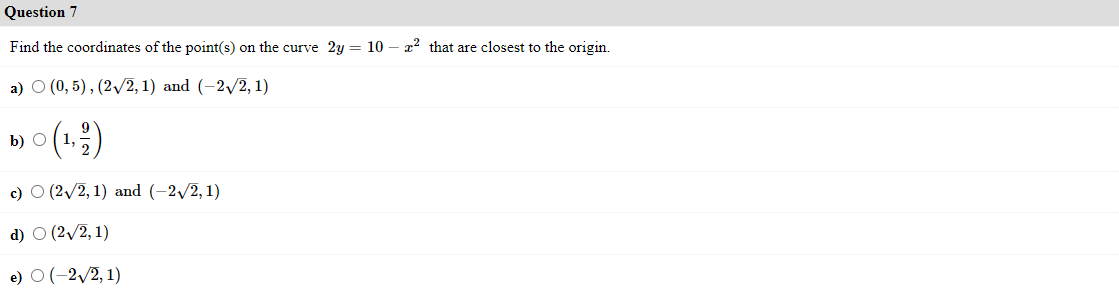 Question 7

Find the coordinates of the point(s) on the curve $2y = 10 - x^2$ that are closest to the origin.

a) ○ $(0, 5)$, $(2\sqrt{2}, 1)$ and $(-2\sqrt{2}, 1)$

b) ○ $\left(1, \frac{9}{2}\right)$

c) ○ $(2\sqrt{2}, 1)$ and $(-2\sqrt{2}, 1)$

d) ○ $(2\sqrt{2}, 1)$

e) ○ $(-2\sqrt{2}, 1)$